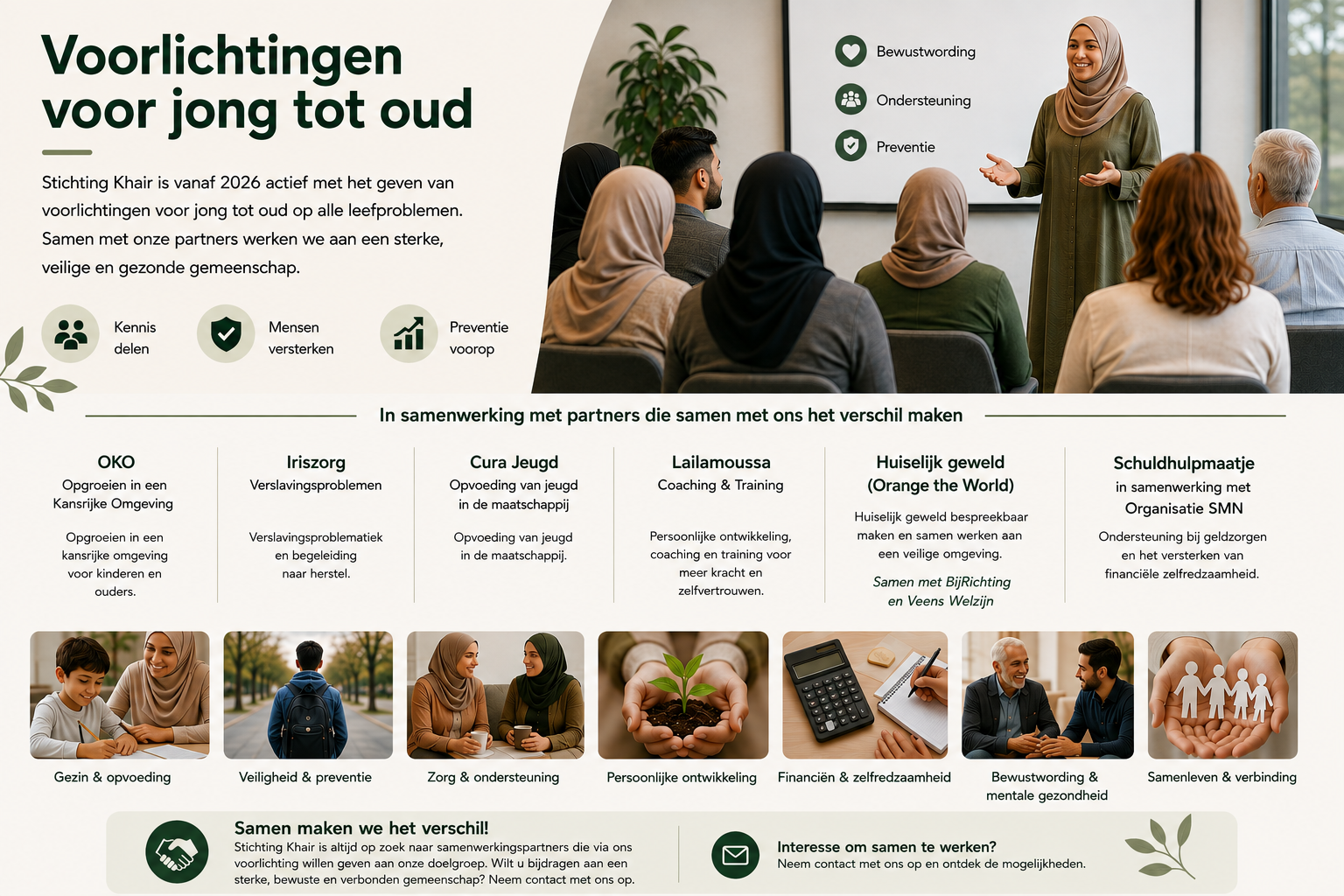 Voorlichtingen voor jong tot oud

Stichting Khair is vanaf 2026 actief met het geven van voorlichtingen voor jong tot oud op alle leefproblemen. Samen met onze partners werken we aan een sterke, veilige en gezonde gemeenschap.

Kennis delen

Mensen versterken

Preventie voorop

Bewustwording

Ondersteuning

Preventie

In samenwerking met partners die samen met ons het verschil maken

OKO
Opgroeien in een Kansrijke Omgeving

Opgroeien in een kansrijke omgeving voor kinderen en ouders.

Iriszorg
Verslavingsproblemen

Verslavingsproblematiek en begeleiding naar herstel.

Cura Jeugd
Opvoeding van jeugd in de maatschappij

Opvoeding van jeugd in de maatschappij.

Lailamoussa
Coaching & Training

Persoonlijke ontwikkeling, coaching en training voor meer kracht en zelfvertrouwen.

Huiselijk geweld
(Orange the World)

Huiselijk geweld bespreekbaar maken en samen werken aan een veilige omgeving.

Samen met BijRichting en Veens Welzijn

Schuldhulpmaatje
in samenwerking met Organisatie SMN

Ondersteuning bij geldzorgen en het versterken van financiële zelfredzaamheid.

Gezin & opvoeding

Veiligheid & preventie

Zorg & ondersteuning

Persoonlijke ontwikkeling

Financiën & zelfredzaamheid

Bewustwording & mentale gezondheid

Samenleven & verbinding

Samen maken we het verschil!
Stichting Khair is altijd op zoek naar samenwerkingspartners die via ons voorlichting willen geven aan onze doelgroep. Wilt u bijdragen aan een sterke, bewuste en verbonden gemeenschap? Neem contact met ons op.

Interesse om samen te werken?
Neem contact met ons op en ontdek de mogelijkheden.